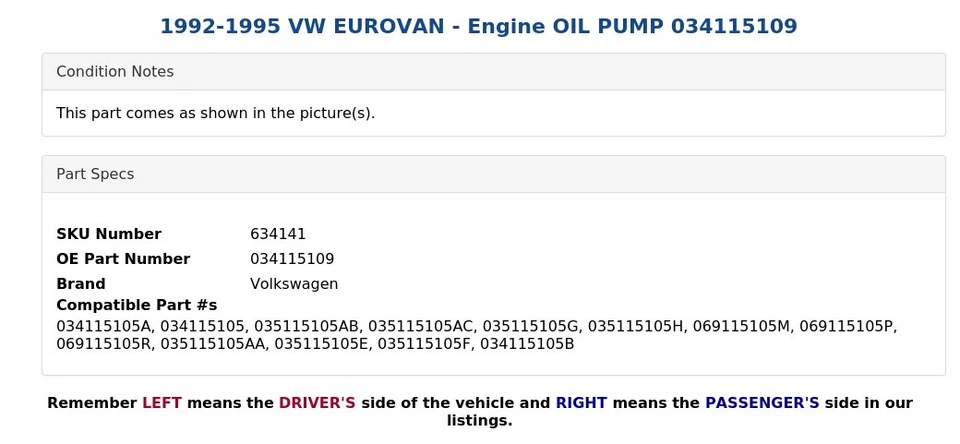 1992-1995 VW EUROVAN - Engine OIL PUMP 034115109

Condition Notes

This part comes as shown in the picture(s).

Part Specs

| | |
|---|---|
| SKU Number | 634141 |
| OE Part Number | 034115109 |
| Brand | Volkswagen |

Compatible Part #s
034115105A, 034115105, 035115105AB, 035115105AC, 035115105G, 035115105H, 069115105M, 069115105P, 069115105R, 035115105AA, 035115105E, 035115105F, 034115105B

Remember LEFT means the DRIVER'S side of the vehicle and RIGHT means the PASSENGER'S side in our listings.